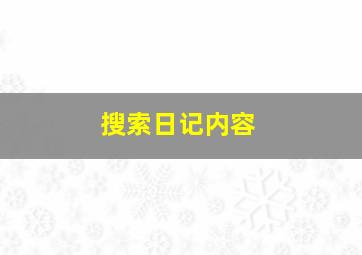 搜索日记内容